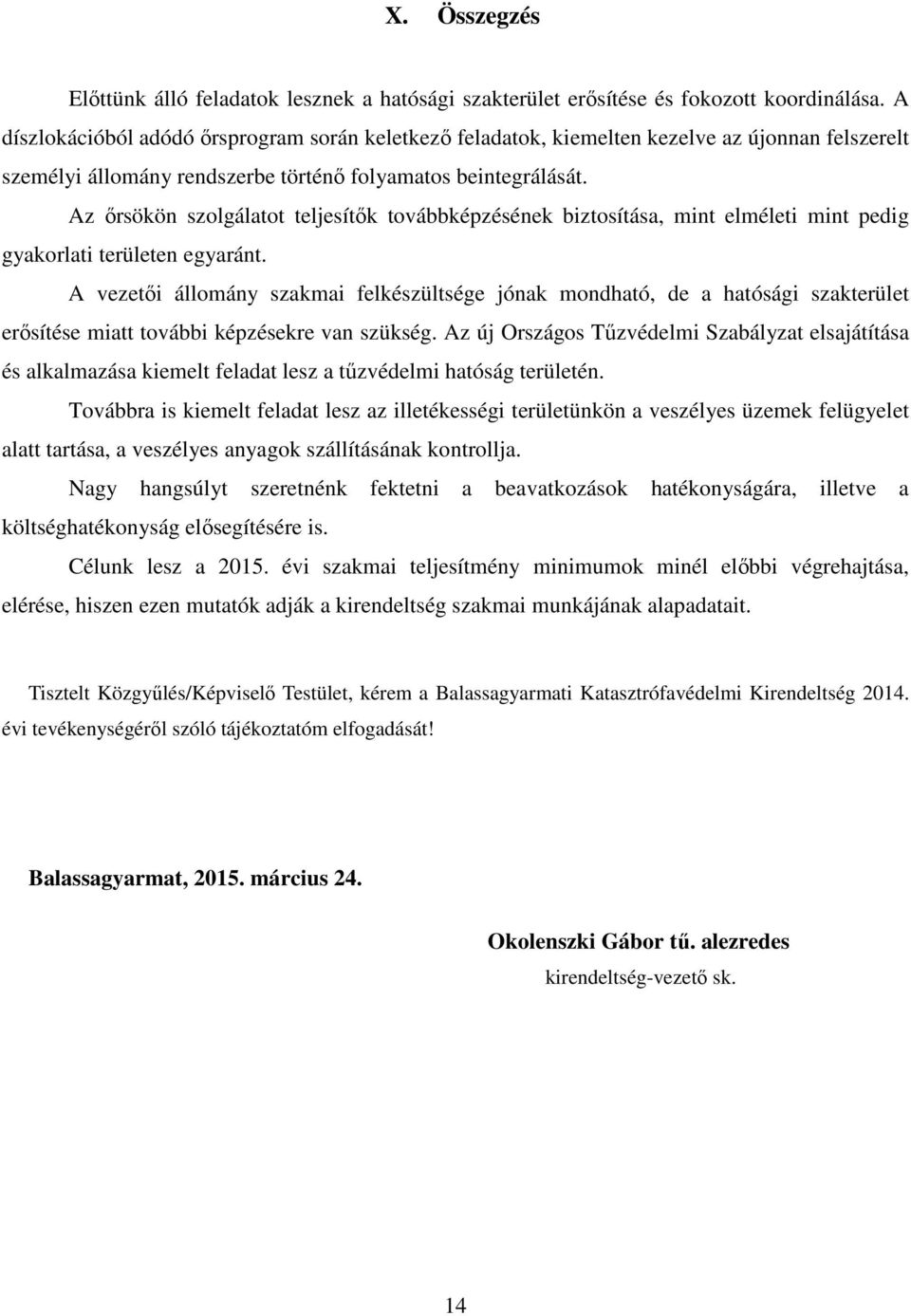 X. Összegzés

Előttünk álló feladatok lesznek a hatósági szakterület erősítése és fokozott koordinálása. A díszlokációból adódó őrsprogram során keletkező feladatok, kiemelten kezelve az újonnan felszerelt személyi állomány rendszerbe történő folyamatos beintegrálását.

Az őrsökön szolgálatot teljesítők továbbképzésének biztosítása, mint elméleti mint pedig gyakorlati területen egyaránt.

A vezetői állomány szakmai felkészültsége jónak mondható, de a hatósági szakterület erősítése miatt további képzésekre van szükség. Az új Országos Tűzvédelmi Szabályzat elsajátítása és alkalmazása kiemelt feladat lesz a tűzvédelmi hatóság területén.

Továbbra is kiemelt feladat lesz az illetékességi területünkön a veszélyes üzemek felügyelet alatt tartása, a veszélyes anyagok szállításának kontrollja.

Nagy hangsúlyt szeretnénk fektetni a beavatkozások hatékonyságára, illetve a költséghatékonyság elősegítésére is.

Célunk lesz a 2015. évi szakmai teljesítmény minimumok minél előbbi végrehajtása, elérése, hiszen ezen mutatók adják a kirendeltség szakmai munkájának alapadatait.

Tisztelt Közgyűlés/Képviselő Testület, kérem a Balassagyarmati Katasztrófavédelmi Kirendeltség 2014. évi tevékenységéről szóló tájékoztatóm elfogadását!

Balassagyarmat, 2015. március 24.

Okolenszki Gábor tű. alezredes
kirendeltség-vezető sk.

14